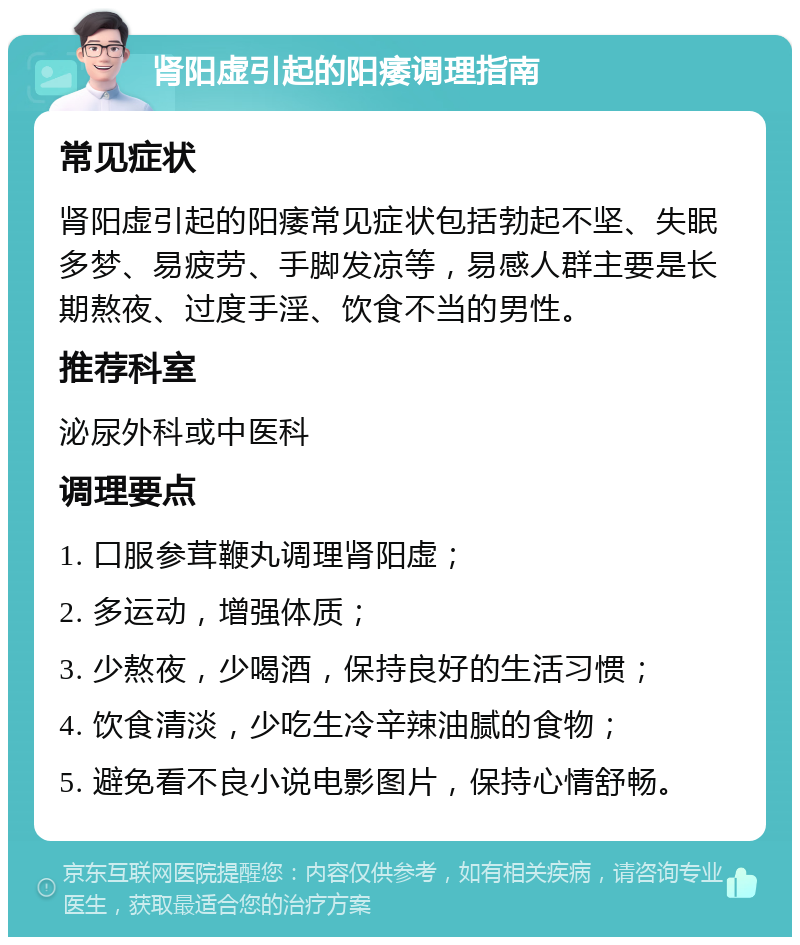 肾阳虚引起的阳痿调理指南

常见症状

肾阳虚引起的阳痿常见症状包括勃起不坚、失眠多梦、易疲劳、手脚发凉等，易感人群主要是长期熬夜、过度手淫、饮食不当的男性。

推荐科室

泌尿外科或中医科

调理要点

1. 口服参茸鞭丸调理肾阳虚；

2. 多运动，增强体质；

3. 少熬夜，少喝酒，保持良好的生活习惯；

4. 饮食清淡，少吃生冷辛辣油腻的食物；

5. 避免看不良小说电影图片，保持心情舒畅。

京东互联网医院提醒您：内容仅供参考，如有相关疾病，请咨询专业医生，获取最适合您的治疗方案